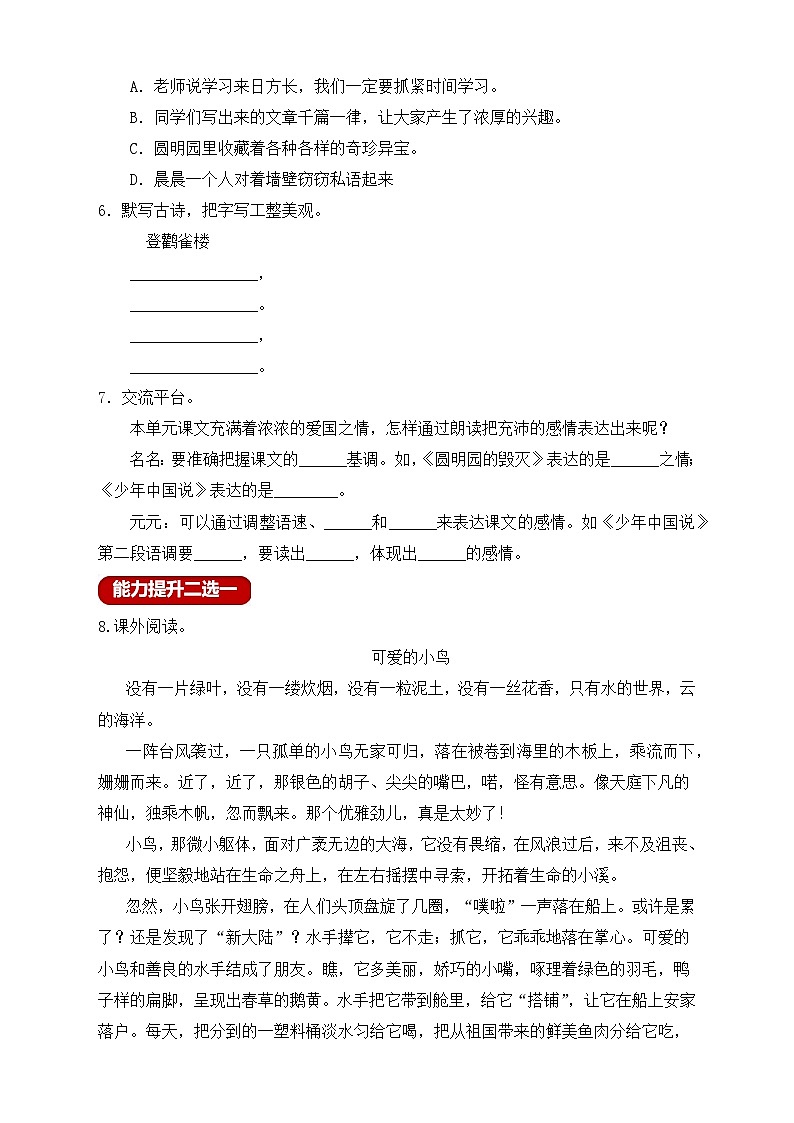 A. 老师说学习来日方长，我们一定要抓紧时间学习。

B. 同学们写出来的文章千篇一律，让大家产生了浓厚的兴趣。

C. 圆明园里收藏着各种各样的奇珍异宝。

D. 晨晨一个人对着墙壁窃窃私语起来

6. 默写古诗，把字写工整美观。

登鹳雀楼

________________，

________________。

________________，

________________。

7. 交流平台。

本单元课文充满着浓浓的爱国之情，怎样通过朗读把充沛的感情表达出来呢？

名名：要准确把握课文的______基调。如，《圆明园的毁灭》表达的是______之情；《少年中国说》表达的是________。

元元：可以通过调整语速、______和______来表达课文的感情。如《少年中国说》第二段语调要______，要读出______，体现出______的感情。

能力提升二选一

8.课外阅读。

可爱的小鸟

没有一片绿叶，没有一缕炊烟，没有一粒泥土，没有一丝花香，只有水的世界，云的海洋。

一阵台风袭过，一只孤单的小鸟无家可归，落在被卷到海里的木板上，乘流而下，姗姗而来。近了，近了，那银色的胡子、尖尖的嘴巴，喏，怪有意思。像天庭下凡的神仙，独乘木帆，忽而飘来。那个优雅劲儿，真是太妙了!

小鸟，那微小躯体，面对广袤无边的大海，它没有畏缩，在风浪过后，来不及沮丧、抱怨，便坚毅地站在生命之舟上，在左右摇摆中寻索，开拓着生命的小溪。

忽然，小鸟张开翅膀，在人们头顶盘旋了几圈，“噗啦”一声落在船上。或许是累了？还是发现了“新大陆”？水手撵它，它不走；抓它，它乖乖地落在掌心。可爱的小鸟和善良的水手结成了朋友。瞧，它多美丽，娇巧的小嘴，啄理着绿色的羽毛，鸭子样的扁脚，呈现出春草的鹅黄。水手把它带到舱里，给它“搭铺”，让它在船上安家落户。每天，把分到的一塑料桶淡水匀给它喝，把从祖国带来的鲜美鱼肉分给它吃，